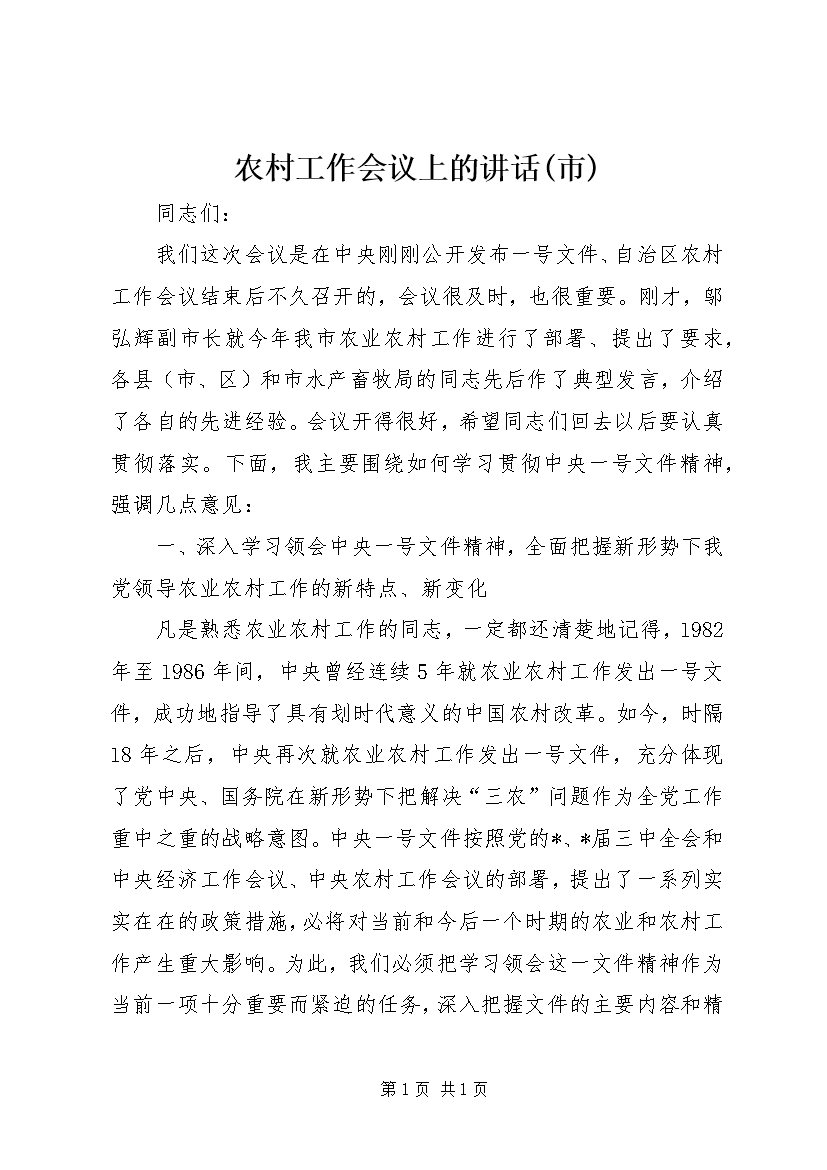 农村工作会议上的讲话(市)

同志们：

我们这次会议是在中央刚刚公开发布一号文件、自治区农村工作会议结束后不久召开的，会议很及时，也很重要。刚才，邬弘辉副市长就今年我市农业农村工作进行了部署、提出了要求，各县（市、区）和市水产畜牧局的同志先后作了典型发言，介绍了各自的先进经验。会议开得很好，希望同志们回去以后要认真贯彻落实。下面，我主要围绕如何学习贯彻中央一号文件精神，强调几点意见：

一、深入学习领会中央一号文件精神，全面把握新形势下我党领导农业农村工作的新特点、新变化

凡是熟悉农业农村工作的同志，一定都还清楚地记得，1982年至1986年间，中央曾经连续5年就农业农村工作发出一号文件，成功地指导了具有划时代意义的中国农村改革。如今，时隔18年之后，中央再次就农业农村工作发出一号文件，充分体现了党中央、国务院在新形势下把解决“三农”问题作为全党工作重中之重的战略意图。中央一号文件按照党的*、*届三中全会和中央经济工作会议、中央农村工作会议的部署，提出了一系列实实在在的政策措施，必将对当前和今后一个时期的农业和农村工作产生重大影响。为此，我们必须把学习领会这一文件精神作为当前一项十分重要而紧迫的任务，深入把握文件的主要内容和精

第1页 共1页